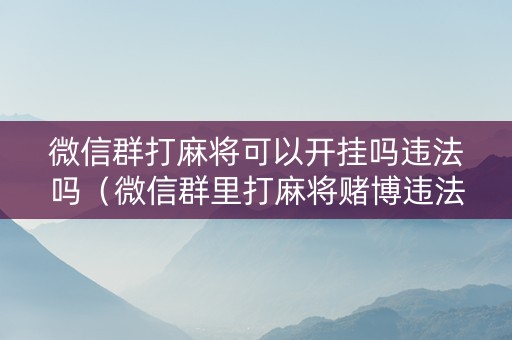 微信群打麻将可以开挂吗违法吗（微信群里打麻将赌博违法